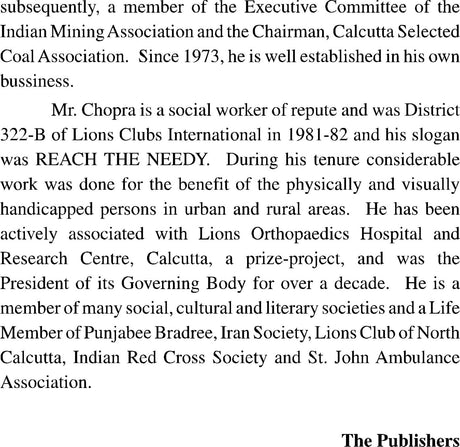 subsequently, a member of the Executive Committee of the Indian Mining Association and the Chairman, Calcutta Selected Coal Association. Since 1973, he is well established in his own bussiness.

Mr. Chopra is a social worker of repute and was District 322-B of Lions Clubs International in 1981-82 and his slogan was REACH THE NEEDY. During his tenure considerable work was done for the benefit of the physically and visually handicapped persons in urban and rural areas. He has been actively associated with Lions Orthopaedics Hospital and Research Centre, Calcutta, a prize-project, and was the President of its Governing Body for over a decade. He is a member of many social, cultural and literary societies and a Life Member of Punjabee Bradree, Iran Society, Lions Club of North Calcutta, Indian Red Cross Society and St. John Ambulance Association.

The Publishers